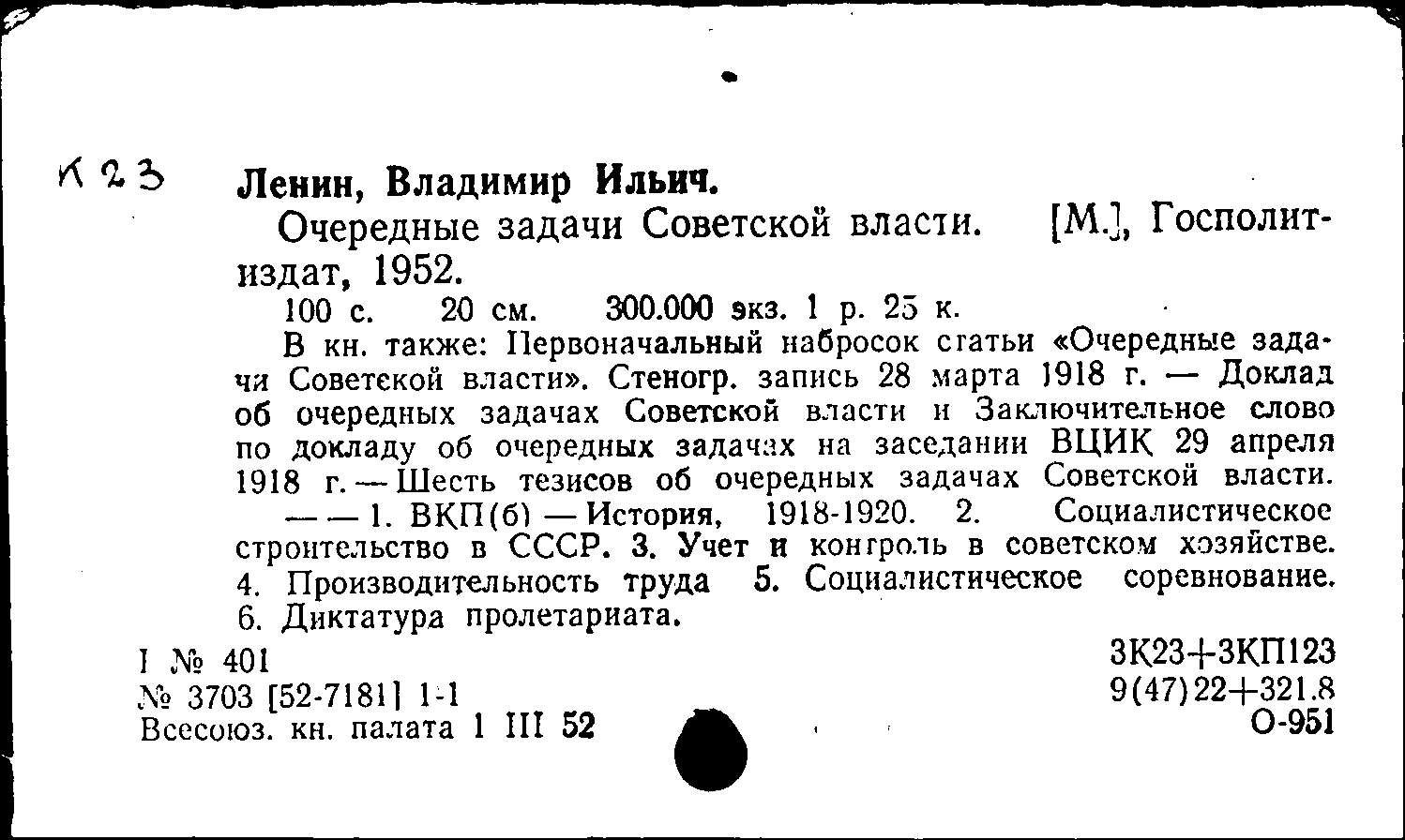 К 23

Ленин, Владимир Ильич.

Очередные задачи Советской власти. [М.], Госполитиздат, 1952.

100 с. 20 см. 300.000 экз. 1 р. 25 к.

В кн. также: Первоначальный набросок статьи «Очередные задачи Советской власти». Стеногр. запись 28 марта 1918 г. — Доклад об очередных задачах Советской власти и Заключительное слово по докладу об очередных задачах на заседании ВЦИК 29 апреля 1918 г. — Шесть тезисов об очередных задачах Советской власти.

— — 1. ВКП(б) — История, 1918-1920. 2. Социалистическое строительство в СССР. 3. Учет и контроль в советском хозяйстве. 4. Производительность труда 5. Социалистическое соревнование. 6. Диктатура пролетариата.

I № 401
№ 3703 [52-7181] 1-1
Всесоюз. кн. палата 1 III 52

3К23+3КП123
9(47)22+321.8
О-951